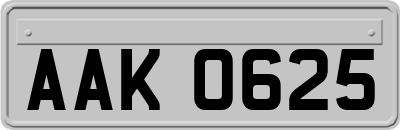 AAK 0625